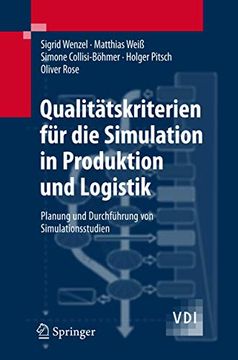 Sigrid Wenzel · Matthias Weiß
Simone Collisi-Böhmer · Holger Pitsch
Oliver Rose

Qualitätskriterien für die Simulation in Produktion und Logistik

Planung und Durchführung von Simulationsstudien

VDI

Springer